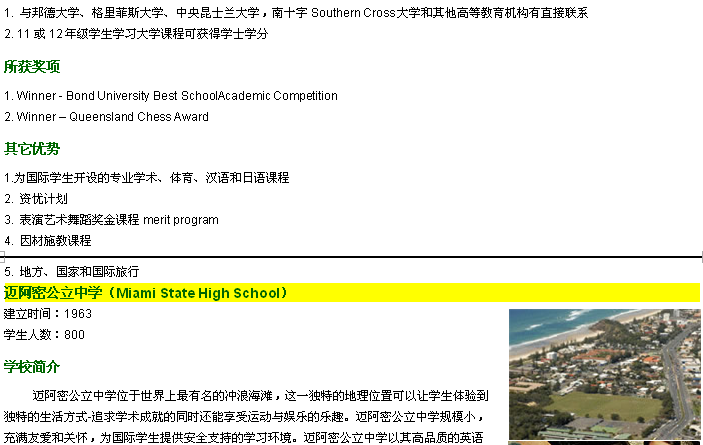 1.与邦德大学、格里菲斯大学、中央昆士兰大学，南十字Southern Cross大学和其他高等教育机构有直接联系

2.11或12年级学生学习大学课程可获得学士学分

所获奖项

1. Winner - Bond University Best SchoolAcademic Competition

2. Winner – Queensland Chess Award

其它优势

1.为国际学生开设的专业学术、体育、汉语和日语课程

2.资优计划

3.表演艺术舞蹈奖金课程merit program

4.因材施教课程

5.地方、国家和国际旅行

迈阿密公立中学（Miami State High School）

建立时间：1963

学生人数：800

学校简介

迈阿密公立中学位于世界上最有名的冲浪海滩，这一独特的地理位置可以让学生体验到独特的生活方式-追求学术成就的同时还能享受运动与娱乐的乐趣。迈阿密公立中学规模小，充满友爱和关怀，为国际学生提供安全支持的学习环境。迈阿密公立中学以其高品质的英语